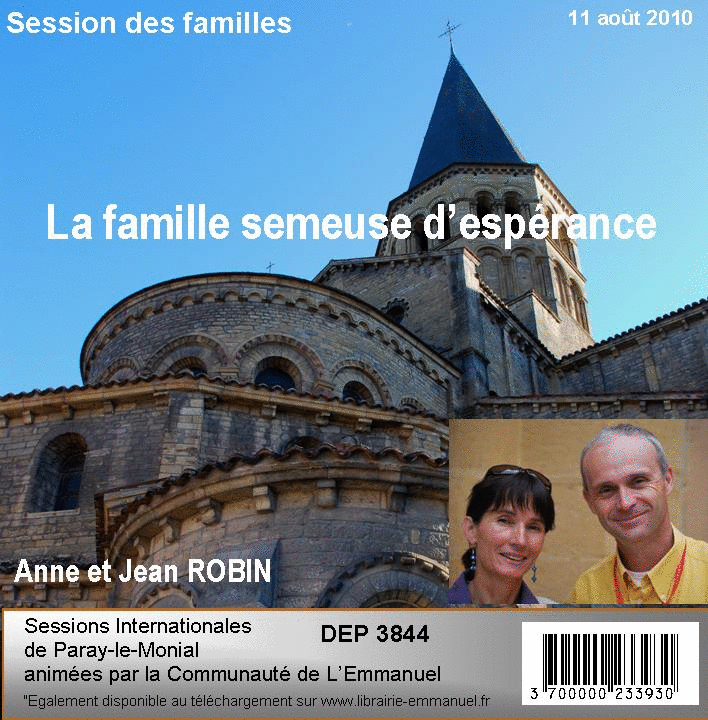 Session des familles

11 août 2010

La famille semeuse d'espérance

Anne et Jean ROBIN

Sessions Internationales de Paray-le-Monial animées par la Communauté de L'Emmanuel

DEP 3844

"Egalement disponible au téléchargement sur www.librairie-emmanuel.fr

3 700000 233930